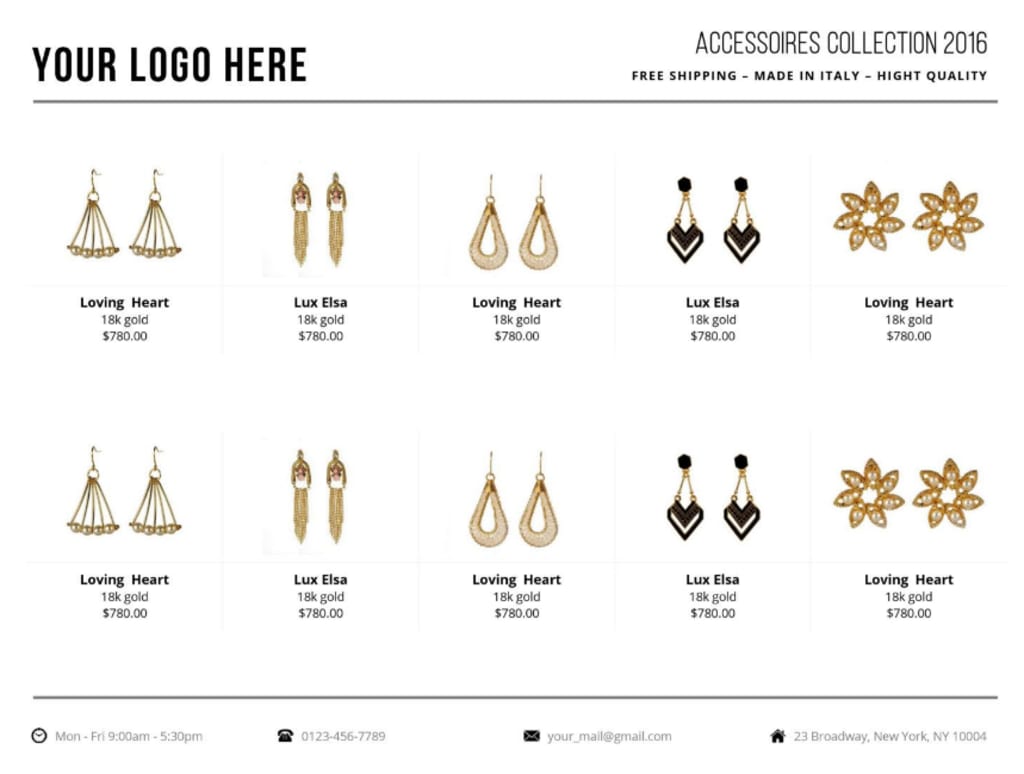 YOUR LOGO HERE

ACCESSOIRES COLLECTION 2016
FREE SHIPPING – MADE IN ITALY – HIGHT QUALITY

Loving Heart
18k gold
$780.00

Lux Elsa
18k gold
$780.00

Loving Heart
18k gold
$780.00

Lux Elsa
18k gold
$780.00

Loving Heart
18k gold
$780.00

Loving Heart
18k gold
$780.00

Lux Elsa
18k gold
$780.00

Loving Heart
18k gold
$780.00

Lux Elsa
18k gold
$780.00

Loving Heart
18k gold
$780.00

Mon - Fri 9:00am - 5:30pm

0123-456-7789

your_mail@gmail.com

23 Broadway, New York, NY 10004